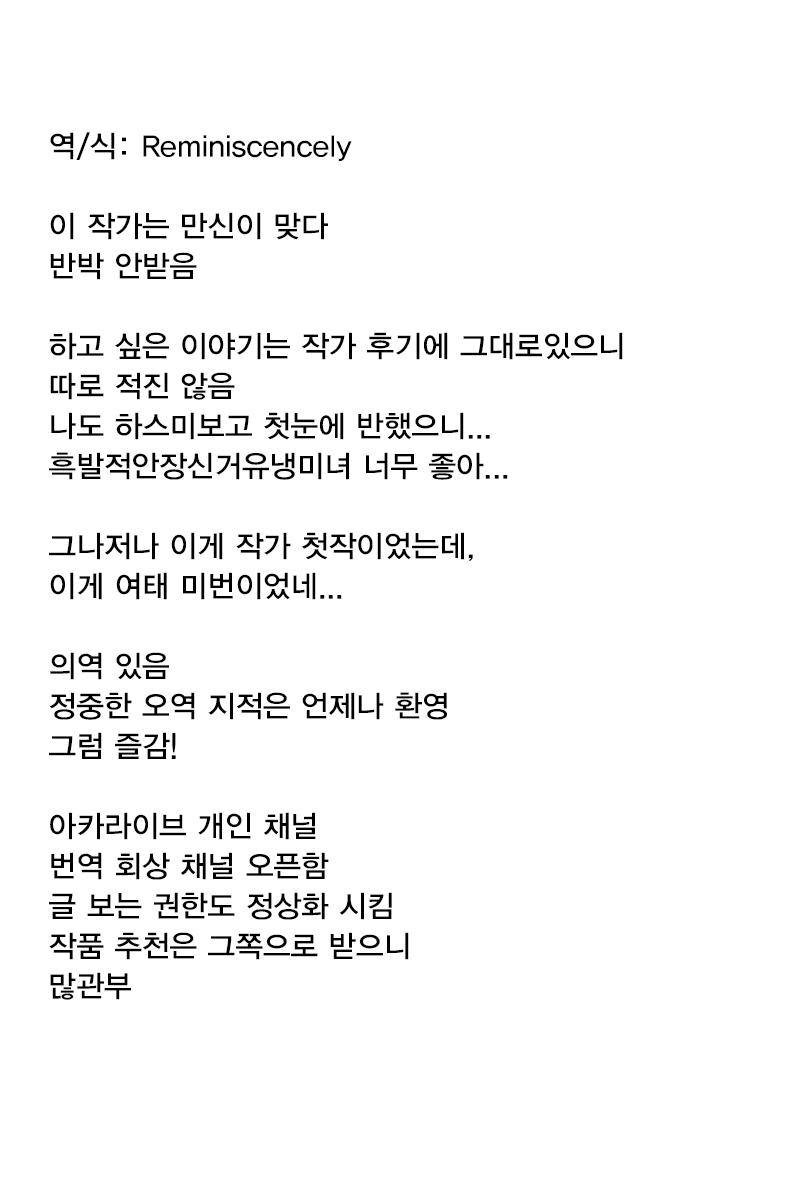 역/식: Reminiscencely

이 작가는 만신이 맞다
반박 안받음

하고 싶은 이야기는 작가 후기에 그대로있으니
따로 적진 않음
나도 하스미보고 첫눈에 반했으니...
흑발적안장신거유냉미녀 너무 좋아...

그나저나 이게 작가 첫작이었는데,
이게 여태 미번이었네...

의역 있음
정중한 오역 지적은 언제나 환영
그럼 즐감!

아카라이브 개인 채널
번역 회상 채널 오픈함
글 보는 권한도 정상화 시킴
작품 추천은 그쪽으로 받으니
많관부